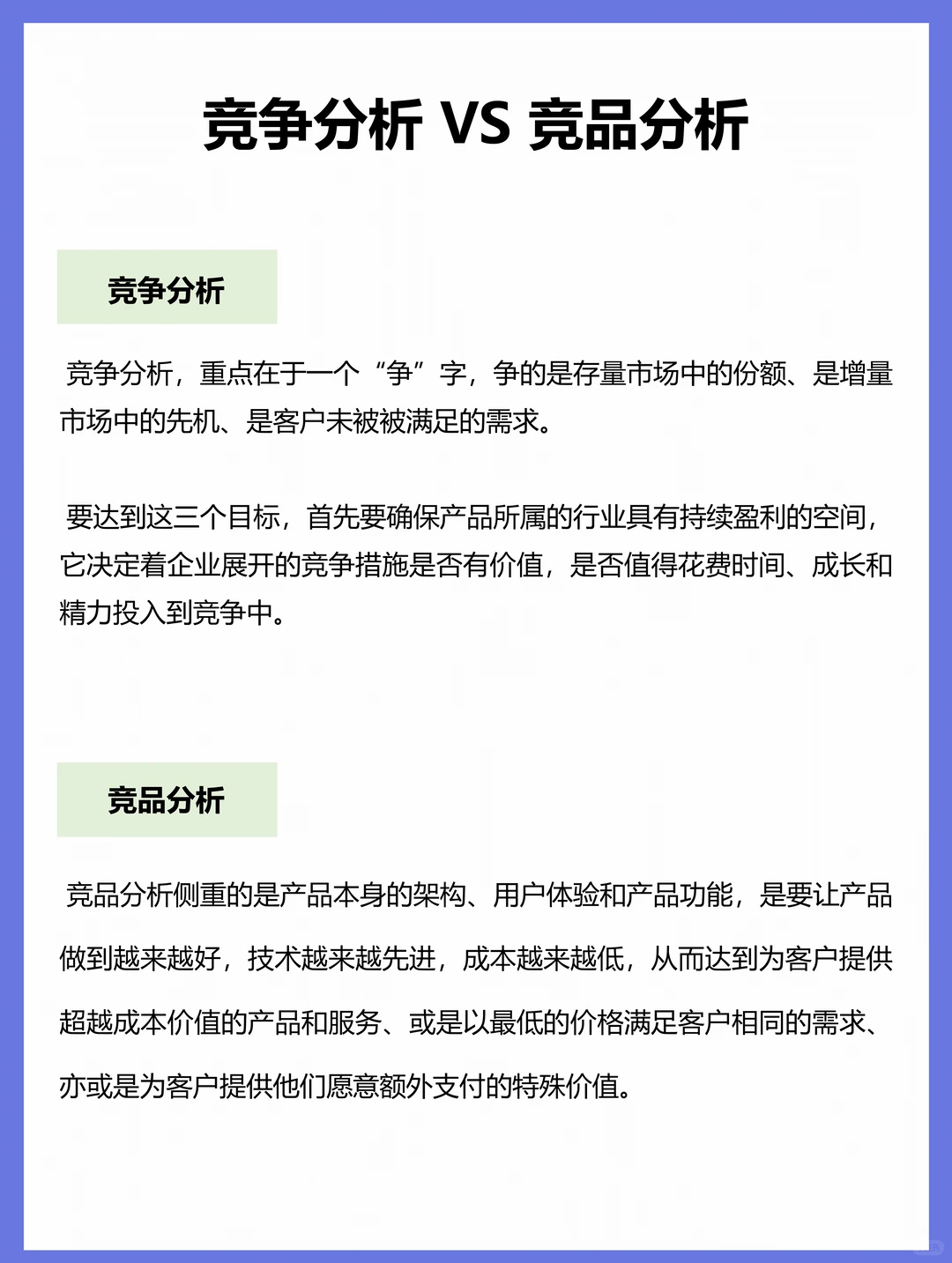 竞争分析 VS 竞品分析

竞争分析

竞争分析，重点在于一个“争”字，争的是存量市场中的份额、是增量市场中的先机、是客户未被被满足的需求。

要达到这三个目标，首先要确保产品所属的行业具有持续盈利的空间，它决定着企业展开的竞争措施是否有价值，是否值得花费时间、成长和精力投入到竞争中。

竞品分析

竞品分析侧重的是产品本身的架构、用户体验和产品功能，是要让产品做到越来越好，技术越来越先进，成本越来越低，从而达到为客户提供超越成本价值的产品和服务、或是以最低的价格满足客户相同的需求、亦或是为客户提供他们愿意额外支付的特殊价值。